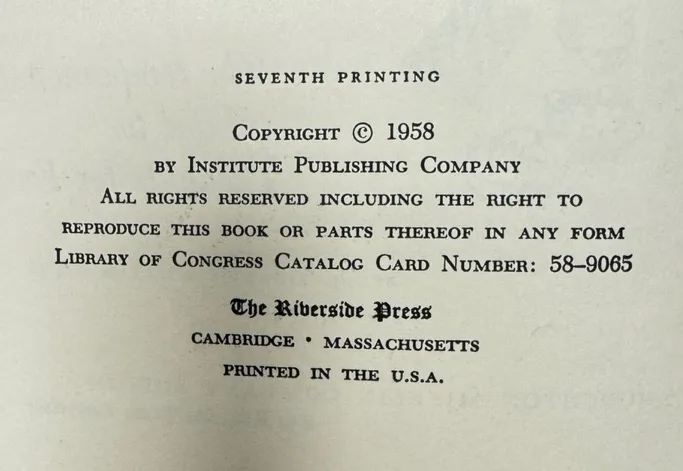 SEVENTH PRINTING

COPYRIGHT © 1958
BY INSTITUTE PUBLISHING COMPANY
ALL RIGHTS RESERVED INCLUDING THE RIGHT TO REPRODUCE THIS BOOK OR PARTS THEREOF IN ANY FORM
LIBRARY OF CONGRESS CATALOG CARD NUMBER: 58-9065

The Riverside Press
CAMBRIDGE • MASSACHUSETTS
PRINTED IN THE U.S.A.